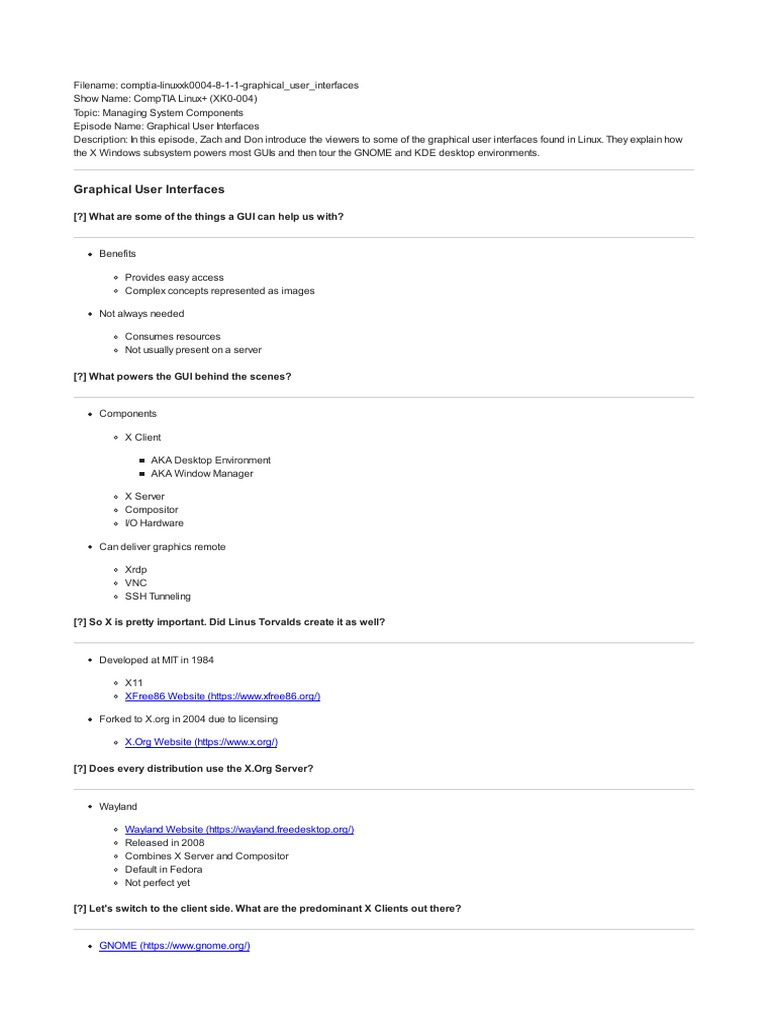 Filename: comptia-linuxxk0004-8-1-1-graphical_user_interfaces
Show Name: CompTIA Linux+ (XK0-004)
Topic: Managing System Components
Episode Name: Graphical User Interfaces
Description: In this episode, Zach and Don introduce the viewers to some of the graphical user interfaces found in Linux. They explain how the X Windows subsystem powers most GUIs and then tour the GNOME and KDE desktop environments.

Graphical User Interfaces

[?] What are some of the things a GUI can help us with?

- Benefits
  - Provides easy access
  - Complex concepts represented as images
- Not always needed
  - Consumes resources
  - Not usually present on a server

[?] What powers the GUI behind the scenes?

- Components
  - X Client
    - AKA Desktop Environment
    - AKA Window Manager
  - X Server
  - Compositor
  - I/O Hardware
- Can deliver graphics remote
  - Xrdp
  - VNC
  - SSH Tunneling

[?] So X is pretty important. Did Linus Torvalds create it as well?

- Developed at MIT in 1984
  - X11
  - XFree86 Website (https://www.xfree86.org/)
- Forked to X.org in 2004 due to licensing
  - X.Org Website (https://www.x.org/)

[?] Does every distribution use the X.Org Server?

- Wayland
  - Wayland Website (https://wayland.freedesktop.org/)
  - Released in 2008
  - Combines X Server and Compositor
  - Default in Fedora
  - Not perfect yet

[?] Let's switch to the client side. What are the predominant X Clients out there?

- GNOME (https://www.gnome.org/)